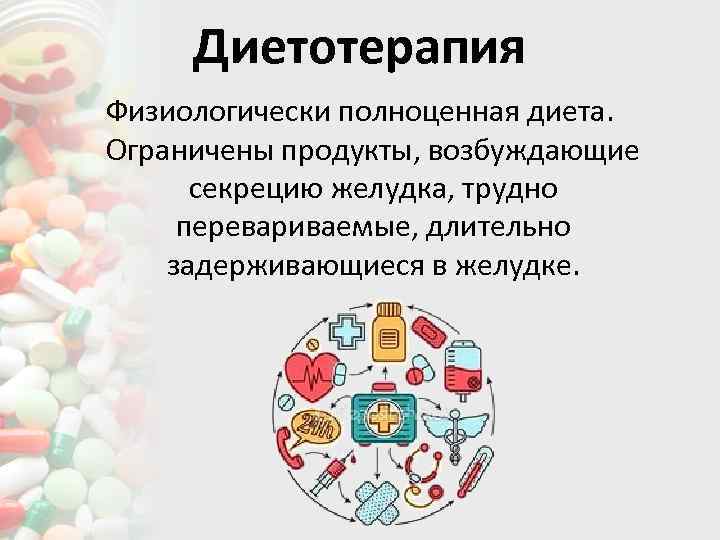 Диетотерапия

Физиологически полноценная диета. Ограничены продукты, возбуждающие секрецию желудка, трудно перевариваемые, длительно задерживающиеся в желудке.

24h